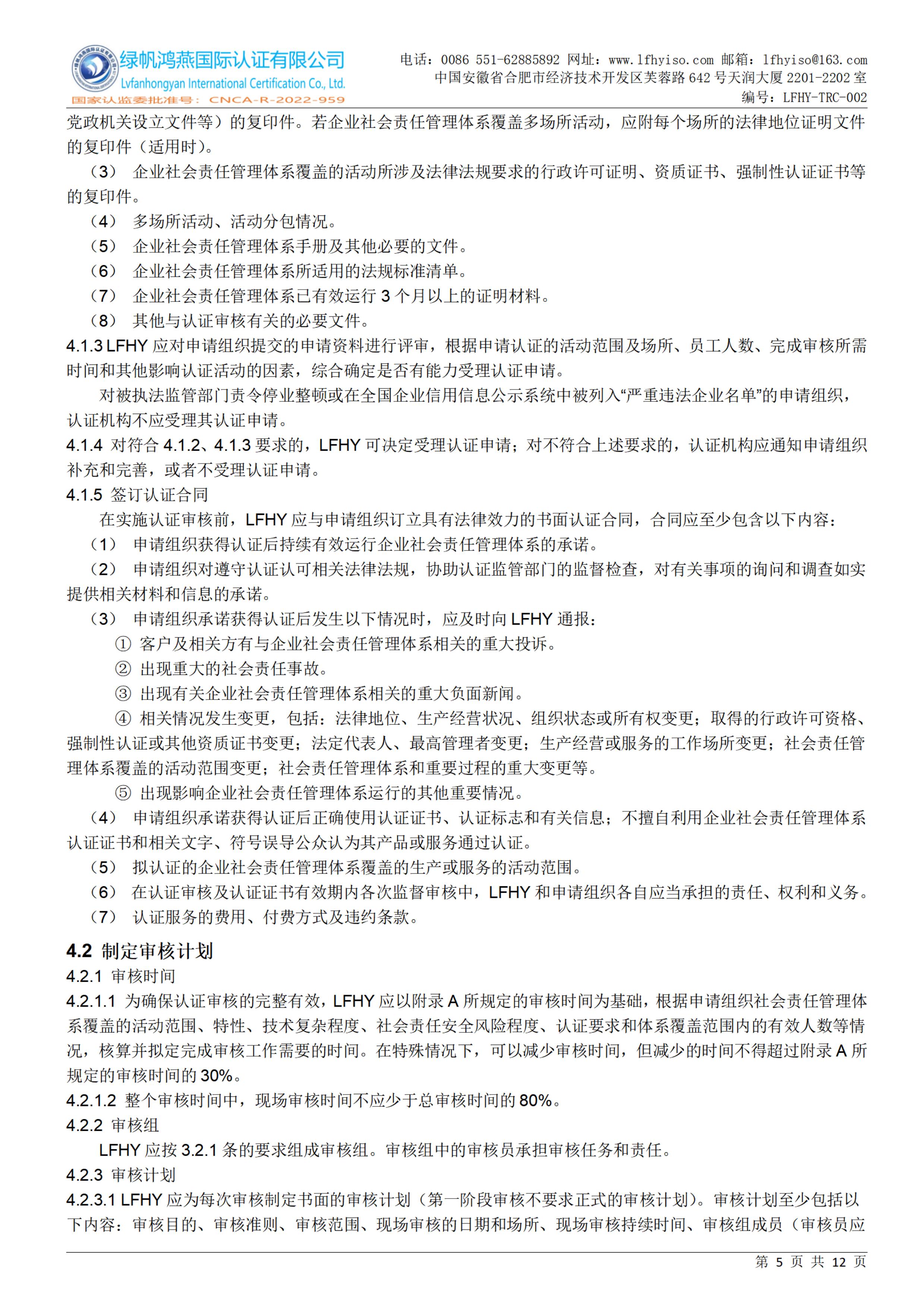 绿帆鸿燕国际认证有限公司
Lvfanhongyan International Certification Co., Ltd.
国家认监委批准号：CNCA-R-2022-959

电话：0086 551-62885892 网址：www.lfhyiso.com 邮箱：lfhyiso@163.com
中国安徽省合肥市经济技术开发区芙蓉路 642 号天润大厦 2201-2202 室
编号：LFHY-TRC-002

党政机关设立文件等）的复印件。若企业社会责任管理体系覆盖多场所活动，应附每个场所的法律地位证明文件的复印件（适用时）。

（3） 企业社会责任管理体系覆盖的活动所涉及法律法规要求的行政许可证明、资质证书、强制性认证证书等的复印件。

（4） 多场所活动、活动分包情况。

（5） 企业社会责任管理体系手册及其他必要的文件。

（6） 企业社会责任管理体系所适用的法规标准清单。

（7） 企业社会责任管理体系已有效运行 3 个月以上的证明材料。

（8） 其他与认证审核有关的必要文件。

4.1.3 LFHY 应对申请组织提交的申请资料进行评审，根据申请认证的活动范围及场所、员工人数、完成审核所需时间和其他影响认证活动的因素，综合确定是否有能力受理认证申请。

对被执法监管部门责令停业整顿或在全国企业信用信息公示系统中被列入“严重违法企业名单”的申请组织，认证机构不应受理其认证申请。

4.1.4 对符合 4.1.2、4.1.3 要求的，LFHY 可决定受理认证申请；对不符合上述要求的，认证机构应通知申请组织补充和完善，或者不受理认证申请。

4.1.5 签订认证合同

在实施认证审核前，LFHY 应与申请组织订立具有法律效力的书面认证合同，合同应至少包含以下内容：

（1） 申请组织获得认证后持续有效运行企业社会责任管理体系的承诺。

（2） 申请组织对遵守认证认可相关法律法规，协助认证监管部门的监督检查，对有关事项的询问和调查如实提供相关材料和信息的承诺。

（3） 申请组织承诺获得认证后发生以下情况时，应及时向 LFHY 通报：

① 客户及相关方有与企业社会责任管理体系相关的重大投诉。

② 出现重大的社会责任事故。

③ 出现有关企业社会责任管理体系相关的重大负面新闻。

④ 相关情况发生变更，包括：法律地位、生产经营状况、组织状态或所有权变更；取得的行政许可资格、强制性认证或其他资质证书变更；法定代表人、最高管理者变更；生产经营或服务的工作场所变更；社会责任管理体系覆盖的活动范围变更；社会责任管理体系和重要过程的重大变更等。

⑤ 出现影响企业社会责任管理体系运行的其他重要情况。

（4） 申请组织承诺获得认证后正确使用认证证书、认证标志和有关信息；不擅自利用企业社会责任管理体系认证证书和相关文字、符号误导公众认为其产品或服务通过认证。

（5） 拟认证的企业社会责任管理体系覆盖的生产或服务的活动范围。

（6） 在认证审核及认证证书有效期内各次监督审核中，LFHY 和申请组织各自应当承担的责任、权利和义务。

（7） 认证服务的费用、付费方式及违约条款。

4.2 制定审核计划

4.2.1 审核时间

4.2.1.1 为确保认证审核的完整有效，LFHY 应以附录 A 所规定的审核时间为基础，根据申请组织社会责任管理体系覆盖的活动范围、特性、技术复杂程度、社会责任安全风险程度、认证要求和体系覆盖范围内的有效人数等情况，核算并拟定完成审核工作需要的时间。在特殊情况下，可以减少审核时间，但减少的时间不得超过附录 A 所规定的审核时间的 30%。

4.2.1.2 整个审核时间中，现场审核时间不应少于总审核时间的 80%。

4.2.2 审核组

LFHY 应按 3.2.1 条的要求组成审核组。审核组中的审核员承担审核任务和责任。

4.2.3 审核计划

4.2.3.1 LFHY 应为每次审核制定书面的审核计划（第一阶段审核不要求正式的审核计划）。审核计划至少包括以下内容：审核目的、审核准则、审核范围、现场审核的日期和场所、现场审核持续时间、审核组成员（审核员应

第 5 页 共 12 页